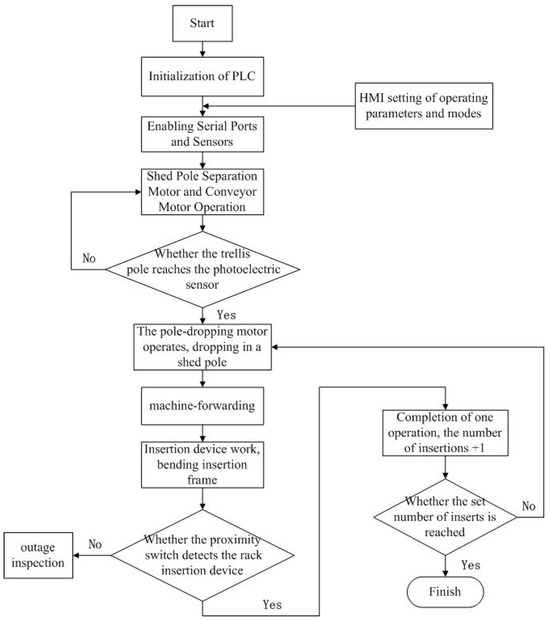 Start

Initialization of PLC

HMI setting of operating parameters and modes

Enabling Serial Ports and Sensors

Shed Pole Separation Motor and Conveyor Motor Operation

No

Whether the trellis pole reaches the photoelectric sensor

Yes

The pole-dropping motor operates, dropping in a shed pole

machine-forwarding

Insertion device work, bending insertion frame

outage inspection

No

Whether the proximity switch detects the rack insertion device

Yes

Completion of one operation, the number of insertions +1

Whether the set number of inserts is reached

No

Yes

Finish